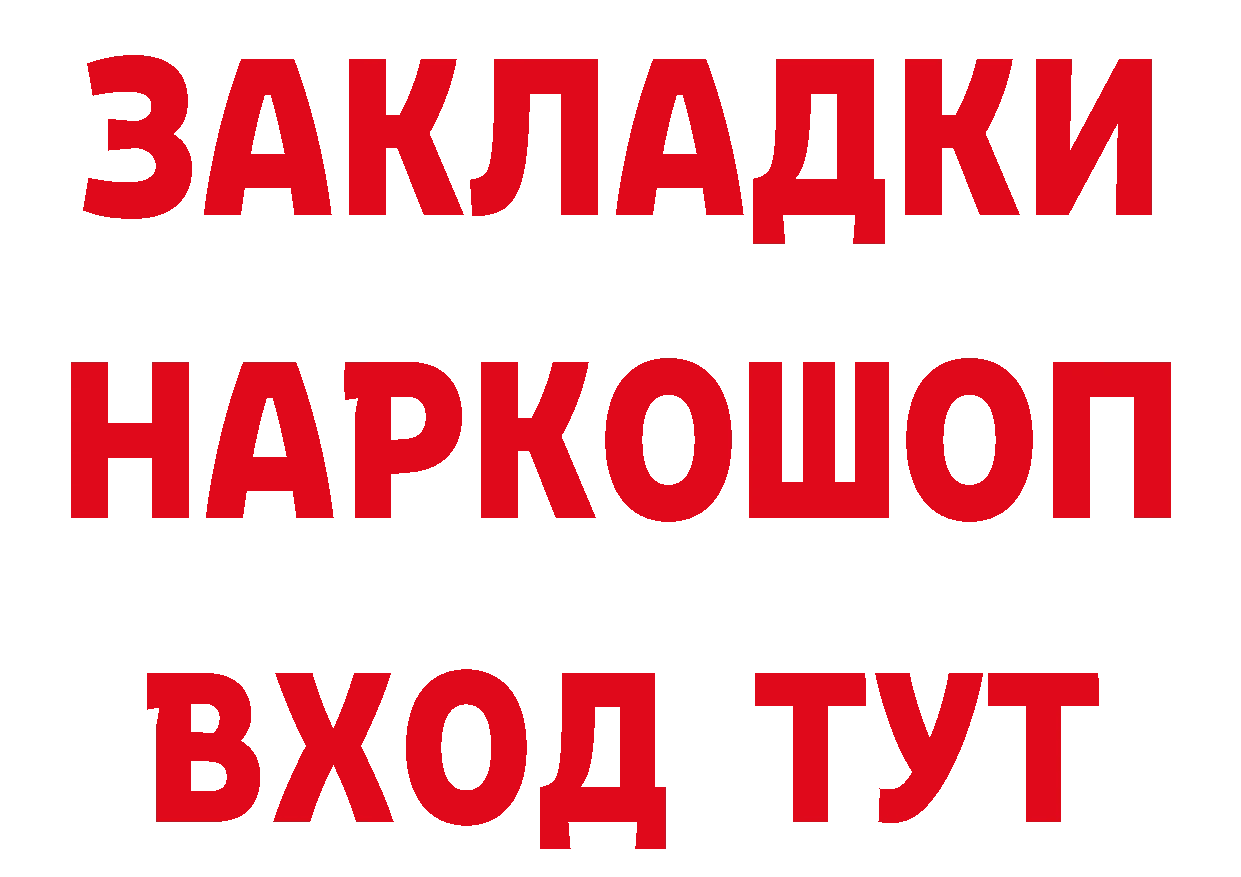 ЗАКЛАДКИ НАРКОШОП ВХОД ТУТ